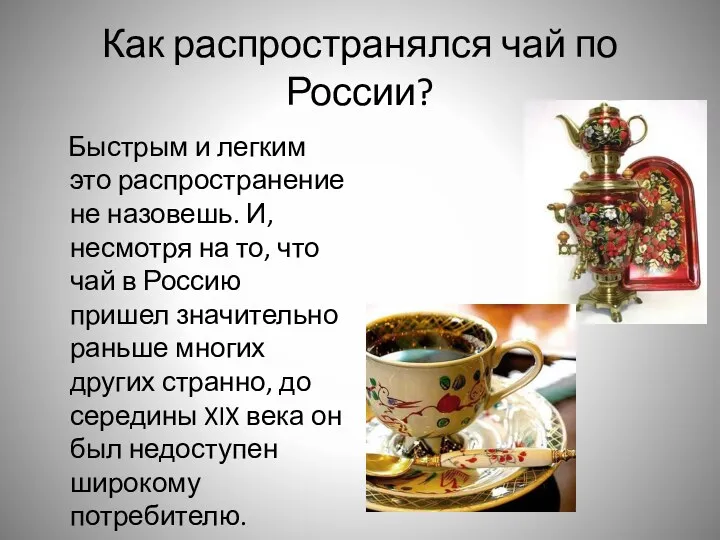 Как распространялся чай по России?

Быстрым и легким это распространение не назовешь. И, несмотря на то, что чай в Россию пришел значительно раньше многих других странно, до середины XIX века он был недоступен широкому потребителю.